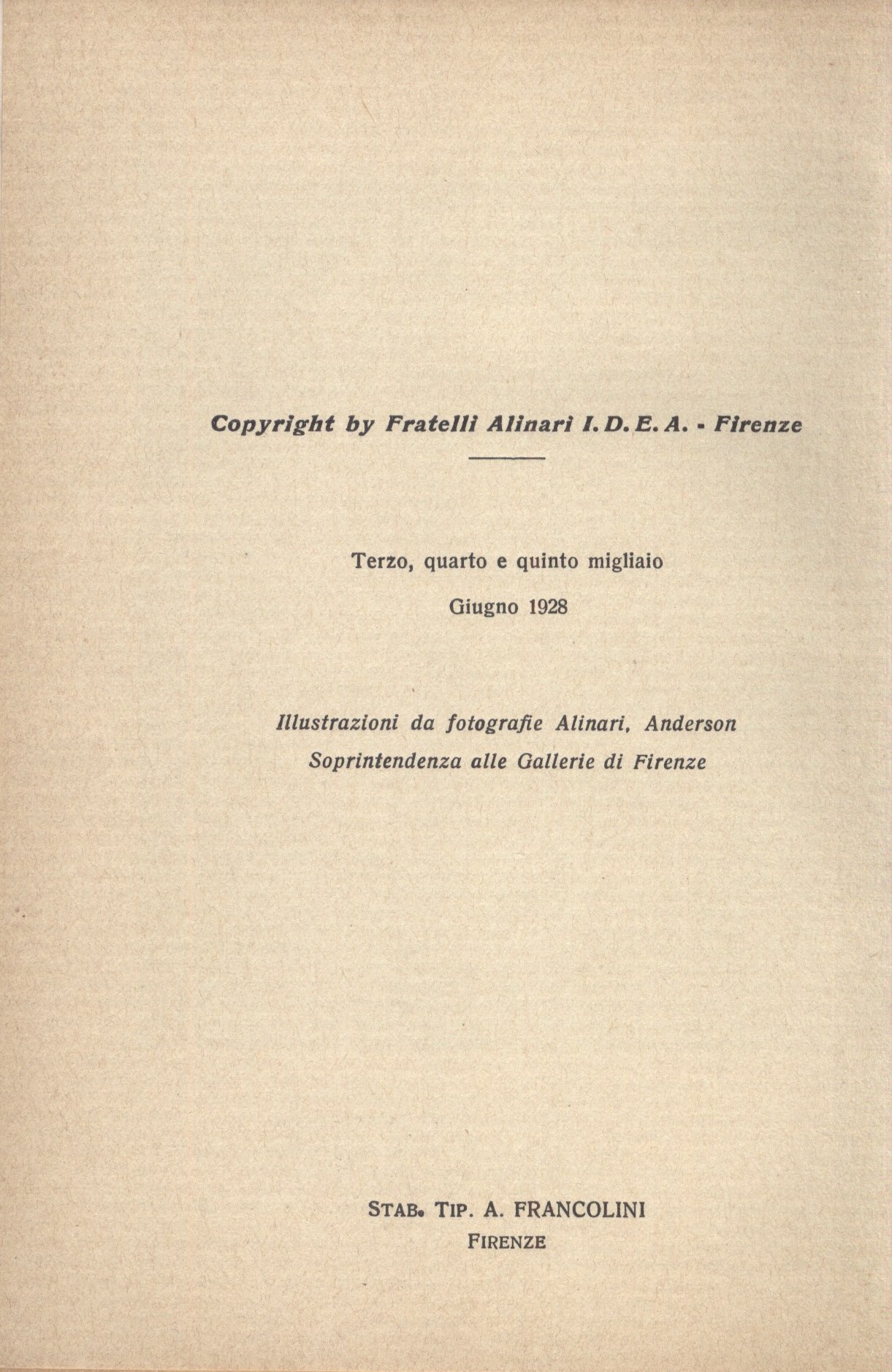 Copyright by Fratelli Alinari I. D. E. A. - Firenze

Terzo, quarto e quinto migliaio

Giugno 1928

Illustrazioni da fotografie Alinari, Anderson
Soprintendenza alle Gallerie di Firenze

STAB. TIP. A. FRANCOLINI
FIRENZE